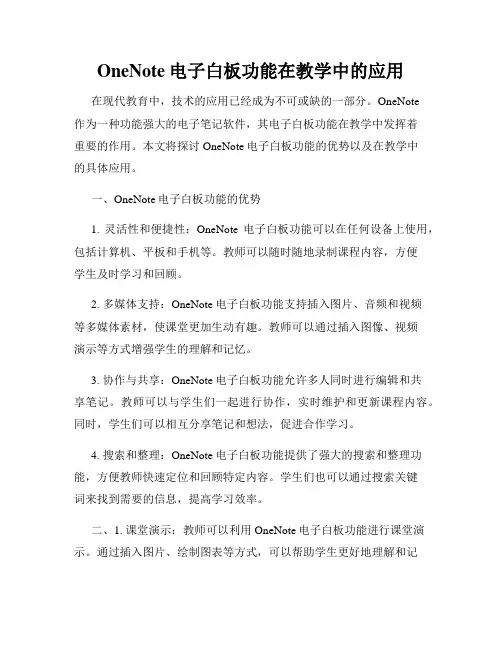 OneNote 电子白板功能在教学中的应用

在现代教育中，技术的应用已经成为不可或缺的一部分。OneNote 作为一种功能强大的电子笔记软件，其电子白板功能在教学中发挥着重要的作用。本文将探讨 OneNote 电子白板功能的优势以及在教学中的具体应用。

一、OneNote 电子白板功能的优势

1. 灵活性和便捷性：OneNote 电子白板功能可以在任何设备上使用，包括计算机、平板和手机等。教师可以随时随地录制课程内容，方便学生及时学习和回顾。

2. 多媒体支持：OneNote 电子白板功能支持插入图片、音频和视频等多媒体素材，使课堂更加生动有趣。教师可以通过插入图像、视频演示等方式增强学生的理解和记忆。

3. 协作与共享：OneNote 电子白板功能允许多人同时进行编辑和共享笔记。教师可以与学生们一起进行协作，实时维护和更新课程内容。同时，学生们可以相互分享笔记和想法，促进合作学习。

4. 搜索和整理：OneNote 电子白板功能提供了强大的搜索和整理功能，方便教师快速定位和回顾特定内容。学生们也可以通过搜索关键词来找到需要的信息，提高学习效率。

二、1. 课堂演示：教师可以利用 OneNote 电子白板功能进行课堂演示。通过插入图片、绘制图表等方式，可以帮助学生更好地理解和记